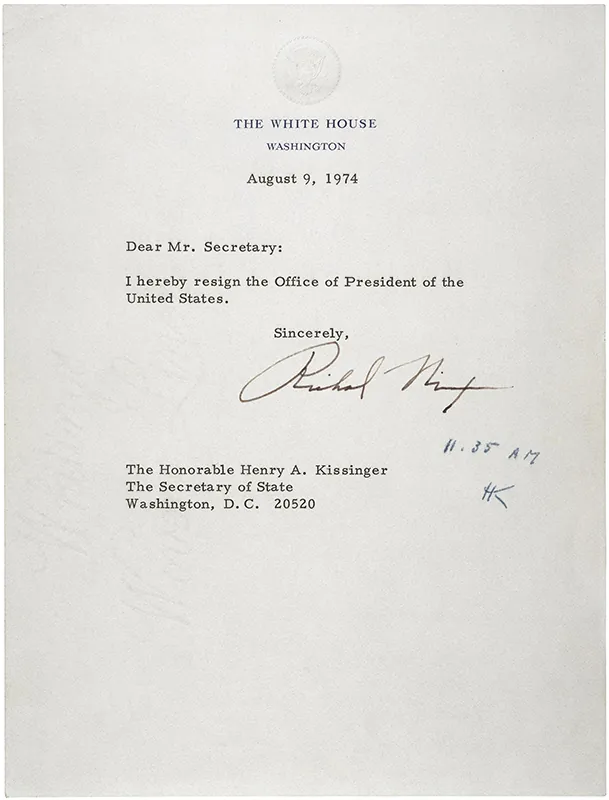 THE WHITE HOUSE
WASHINGTON

August 9, 1974

Dear Mr. Secretary:

I hereby resign the Office of President of the United States.

Sincerely,

Richard Nixon

11.35 AM
HK

The Honorable Henry A. Kissinger
The Secretary of State
Washington, D.C. 20520